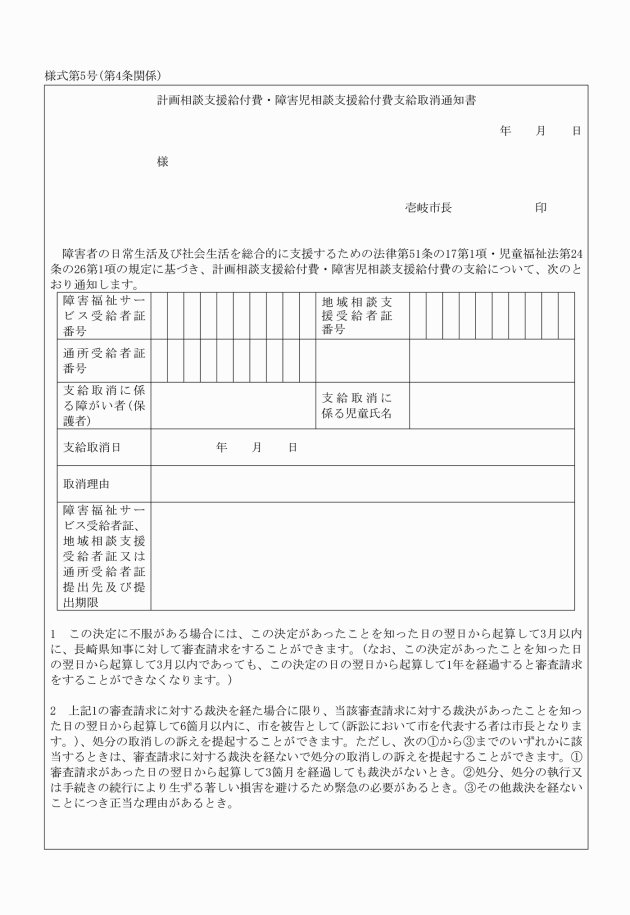 様式第5号(第4条関係)

計画相談支援給付費・障害児相談支援給付費支給取消通知書

年　　月　　日

様

壱岐市長　　　　　　印

障害者の日常生活及び社会生活を総合的に支援するための法律第51条の17第1項・児童福祉法第24条の26第1項の規定に基づき、計画相談支援給付費・障害児相談支援給付費の支給について、次のとおり通知します。

| 障害福祉サービス受給者証番号 | | 地域相談支援受給者証番号 | |
|---|---|---|---|
| 通所受給者証番号 | | | |
| 支給取消に係る障がい者(保護者) | | 支給取消に係る児童氏名 | |
| 支給取消日 | 年　　月　　日 | | |
| 取消理由 | | | |
| 障害福祉サービス受給者証、地域相談支援受給者証又は通所受給者証提出先及び提出期限 | | | |

1　この決定に不服がある場合には、この決定があったことを知った日の翌日から起算して3月以内に、長崎県知事に対して審査請求をすることができます。(なお、この決定があったことを知った日の翌日から起算して3月以内であっても、この決定の日の翌日から起算して1年を経過すると審査請求をすることができなくなります。)

2　上記1の審査請求に対する裁決を経た場合に限り、当該審査請求に対する裁決があったことを知った日の翌日から起算して6箇月以内に、市を被告として(訴訟において市を代表する者は市長となります。)、処分の取消しの訴えを提起することができます。ただし、次の①から③までのいずれかに該当するときは、審査請求に対する裁決を経ないで処分の取消しの訴えを提起することができます。①審査請求があった日の翌日から起算して3箇月を経過しても裁決がないとき。②処分、処分の執行又は手続きの続行により生ずる著しい損害を避けるため緊急の必要があるとき。③その他裁決を経ないことにつき正当な理由があるとき。